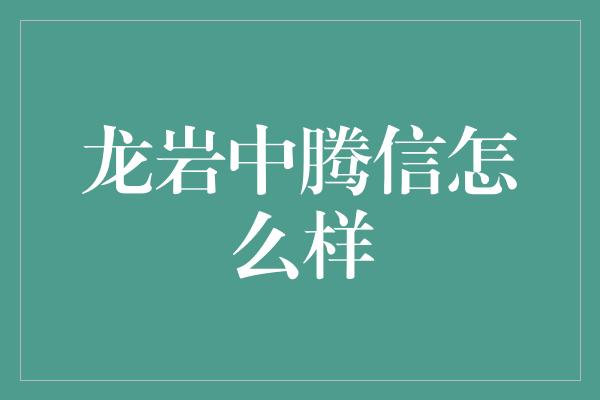 龙岩中腾信怎么样